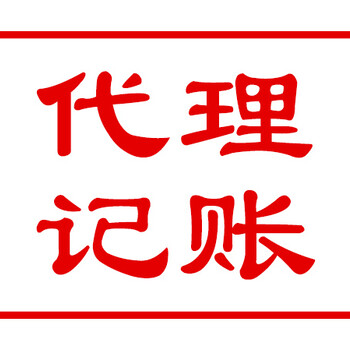 代理
记账